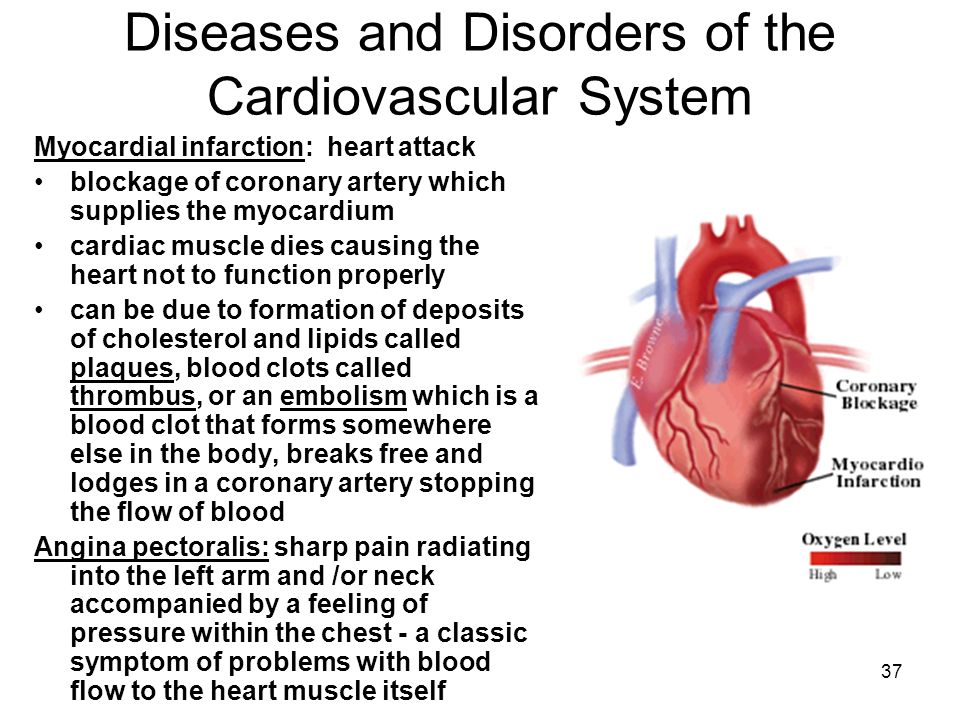 Diseases and Disorders of the Cardiovascular System

Myocardial infarction: heart attack

• blockage of coronary artery which supplies the myocardium
• cardiac muscle dies causing the heart not to function properly
• can be due to formation of deposits of cholesterol and lipids called plaques, blood clots called thrombus, or an embolism which is a blood clot that forms somewhere else in the body, breaks free and lodges in a coronary artery stopping the flow of blood

Angina pectoralis: sharp pain radiating into the left arm and /or neck accompanied by a feeling of pressure within the chest - a classic symptom of problems with blood flow to the heart muscle itself

E. Browne

Coronary Blockage

Myocardio Infarction

Oxygen Level

High Low

37